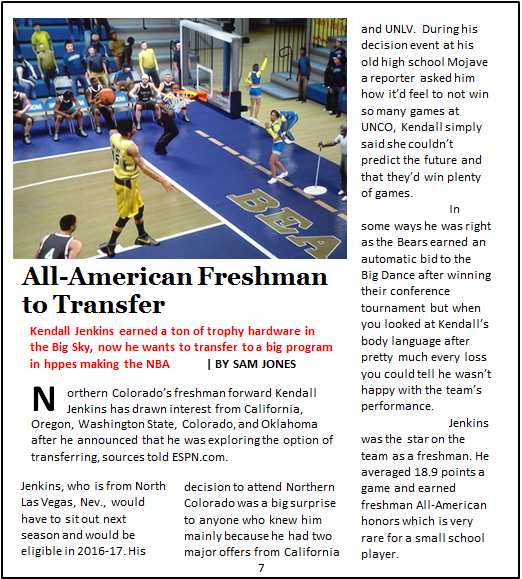 BEA

All-American Freshman to Transfer

Kendall Jenkins earned a ton of trophy hardware in the Big Sky, now he wants to transfer to a big program in hppes making the NBA | BY SAM JONES

Northern Colorado's freshman forward Kendall Jenkins has drawn interest from California, Oregon, Washington State, Colorado, and Oklahoma after he announced that he was exploring the option of transferring, sources told ESPN.com.

Jenkins, who is from North Las Vegas, Nev., would have to sit out next season and would be eligible in 2016-17. His decision to attend Northern Colorado was a big surprise to anyone who knew him mainly because he had two major offers from California and UNLV. During his decision event at his old high school Mojave a reporter asked him how it'd feel to not win so many games at UNCO, Kendall simply said she couldn't predict the future and that they'd win plenty of games.

In some ways he was right as the Bears earned an automatic bid to the Big Dance after winning their conference tournament but when you looked at Kendall's body language after pretty much every loss you could tell he wasn't happy with the team's performance.

Jenkins was the star on the team as a freshman. He averaged 18.9 points a game and earned freshman All-American honors which is very rare for a small school player.

7